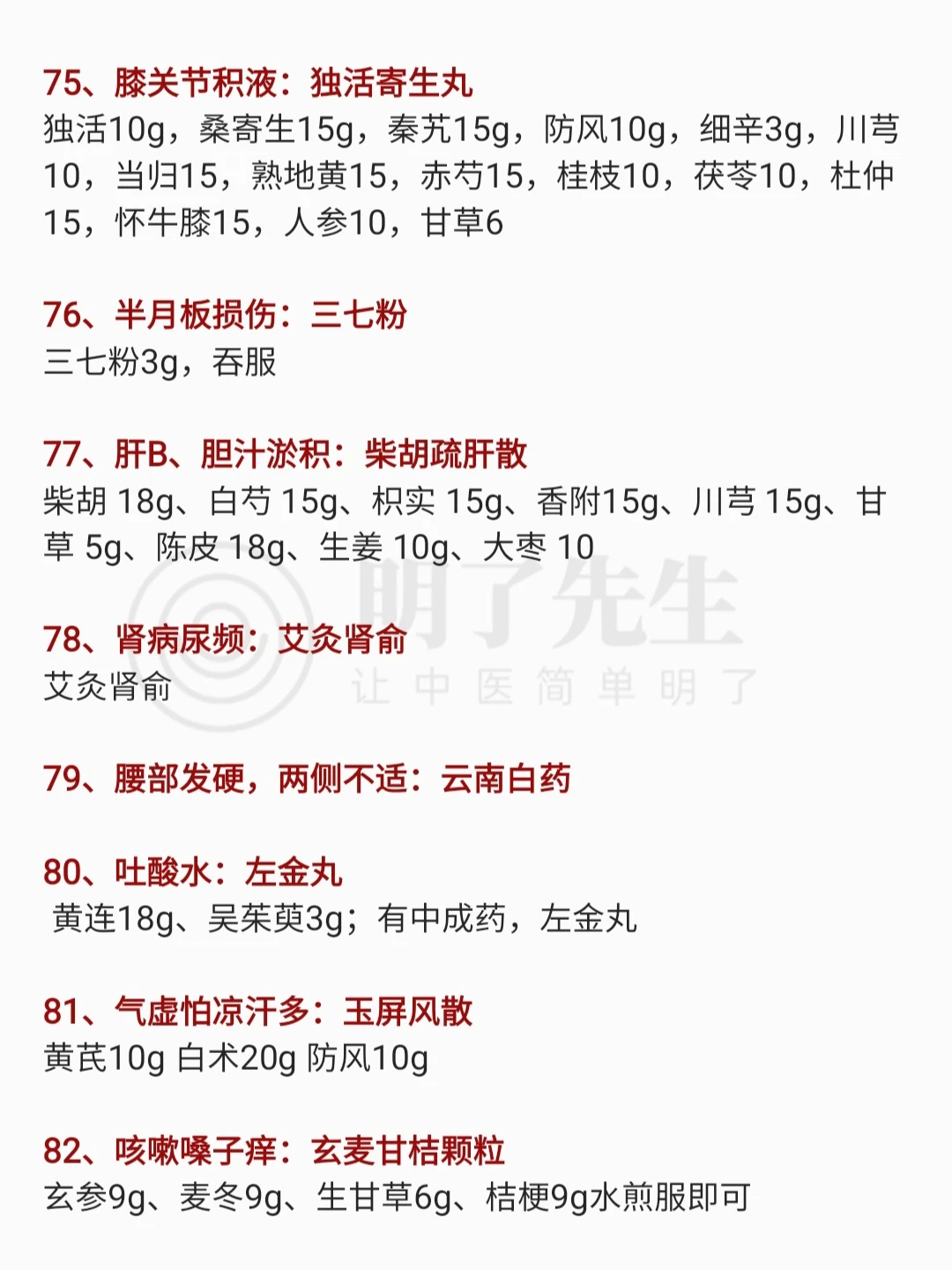 75、膝关节积液：独活寄生丸
独活10g，桑寄生15g，秦艽15g，防风10g，细辛3g，川芎10，当归15，熟地黄15，赤芍15，桂枝10，茯苓10，杜仲15，怀牛膝15，人参10，甘草6

76、半月板损伤：三七粉
三七粉3g，吞服

77、肝B、胆汁淤积：柴胡疏肝散
柴胡18g、白芍15g、枳实15g、香附15g、川芎15g、甘草5g、陈皮18g、生姜10g、大枣10

78、肾病尿频：艾灸肾俞
艾灸肾俞

79、腰部发硬，两侧不适：云南白药

80、吐酸水：左金丸
黄连18g、吴茱萸3g；有中成药，左金丸

81、气虚怕凉汗多：玉屏风散
黄芪10g 白术20g 防风10g

82、咳嗽嗓子痒：玄麦甘桔颗粒
玄参9g、麦冬9g、生甘草6g、桔梗9g水煎服即可

明了先生
让中医简单明了